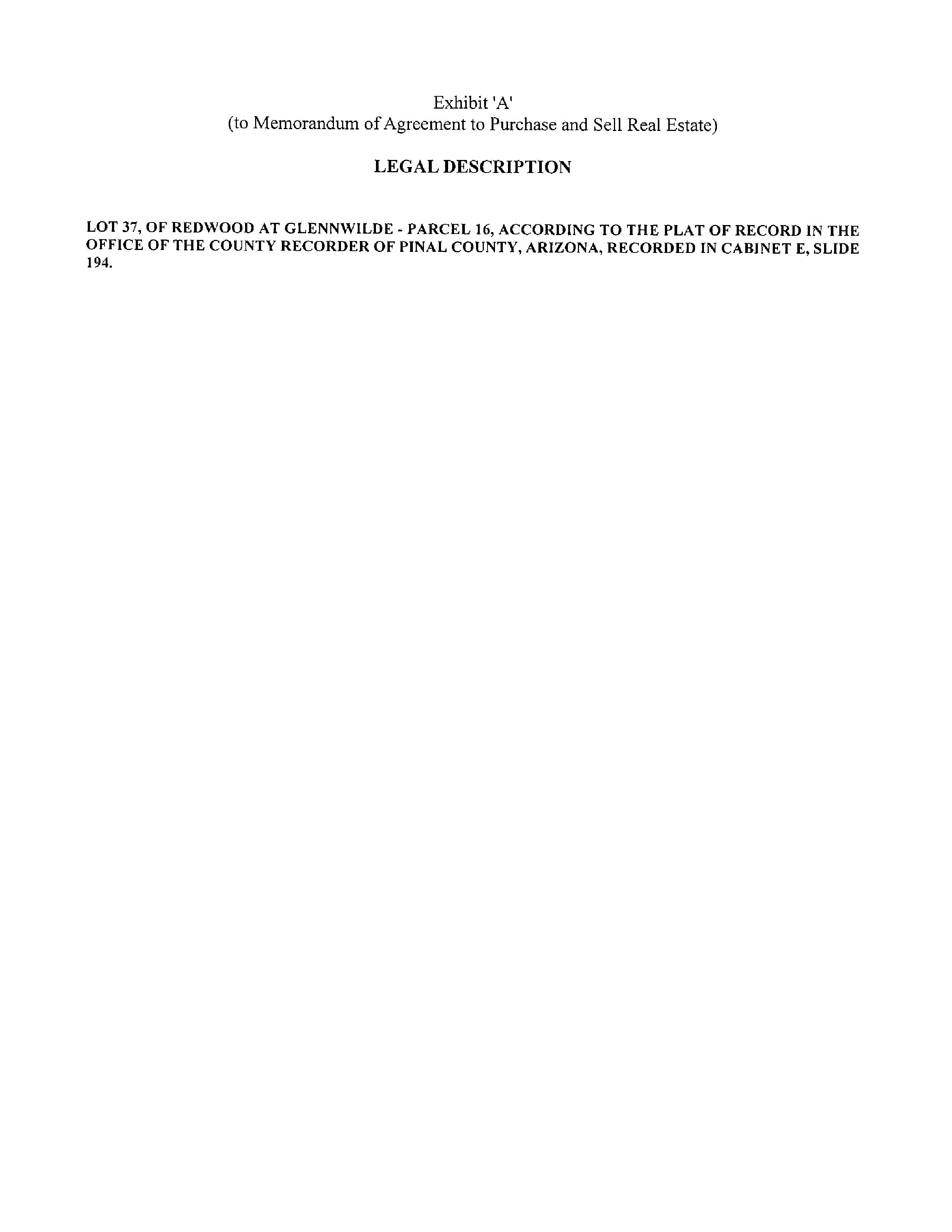 Exhibit 'A'
(to Memorandum of Agreement to Purchase and Sell Real Estate)

LEGAL DESCRIPTION

LOT 37, OF REDWOOD AT GLENNWILDE - PARCEL 16, ACCORDING TO THE PLAT OF RECORD IN THE OFFICE OF THE COUNTY RECORDER OF PINAL COUNTY, ARIZONA, RECORDED IN CABINET E, SLIDE 194.